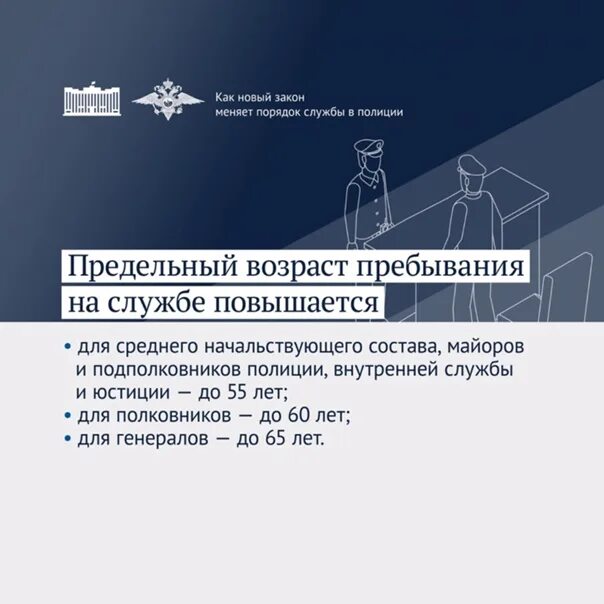 Как новый закон меняет порядок службы в полиции

Предельный возраст пребывания на службе повышается

• для среднего начальствующего состава, майоров и подполковников полиции, внутренней службы и юстиции — до 55 лет;
• для полковников — до 60 лет;
• для генералов — до 65 лет.